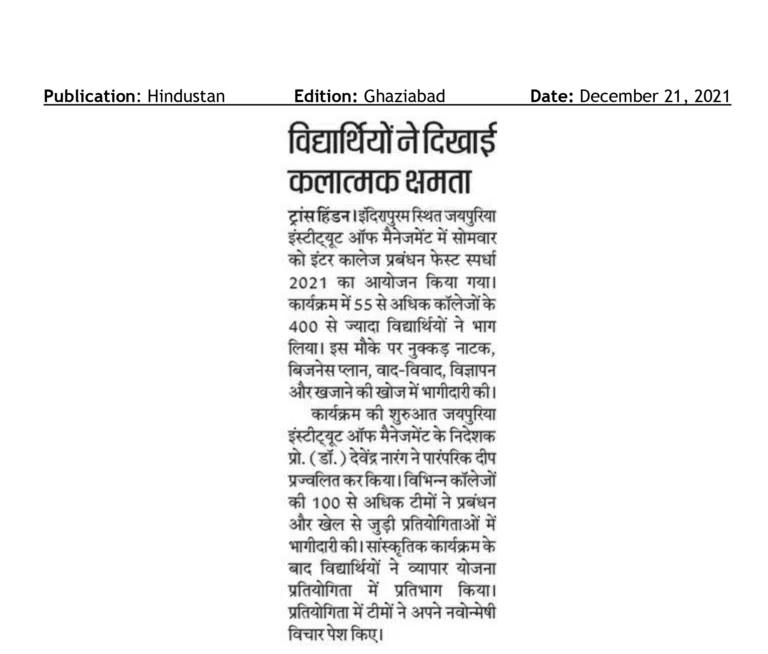 Publication: Hindustan Edition: Ghaziabad Date: December 21, 2021

विद्यार्थियों ने दिखाई कलात्मक क्षमता

ट्रांस हिंडन। इंदिरापुरम स्थित जयपुरिया इंस्टीट्यूट ऑफ मैनेजमेंट में सोमवार को इंटर कालेज प्रबंधन फेस्ट स्पर्धा 2021 का आयोजन किया गया। कार्यक्रम में 55 से अधिक कॉलेजों के 400 से ज्यादा विद्यार्थियों ने भाग लिया। इस मौके पर नुक्कड़ नाटक, बिजनेस प्लान, वाद-विवाद, विज्ञापन और खजाने की खोज में भागीदारी की।

कार्यक्रम की शुरुआत जयपुरिया इंस्टीट्यूट ऑफ मैनेजमेंट के निदेशक प्रो. (डॉ.) देवेंद्र नारंग ने पारंपरिक दीप प्रज्वलित कर किया। विभिन्न कॉलेजों की 100 से अधिक टीमों ने प्रबंधन और खेल से जुड़ी प्रतियोगिताओं में भागीदारी की। सांस्कृतिक कार्यक्रम के बाद विद्यार्थियों ने व्यापार योजना प्रतियोगिता में प्रतिभाग किया। प्रतियोगिता में टीमों ने अपने नवोन्मेषी विचार पेश किए।